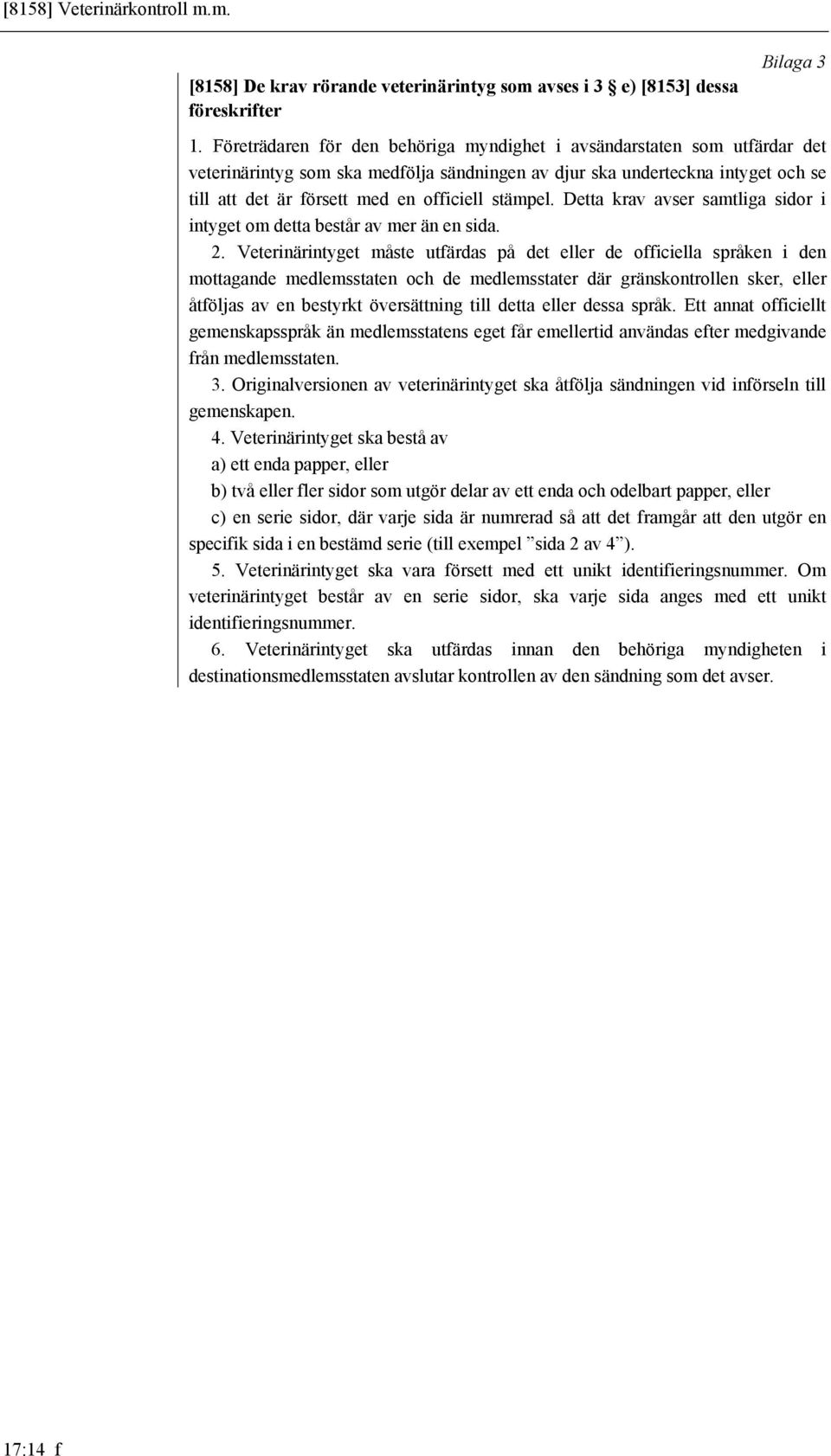 [8158] Veterinärkontroll m.m.

Bilaga 3

[8158] De krav rörande veterinärintyg som avses i 3 § e) [8153] dessa föreskrifter

1. Företrädaren för den behöriga myndighet i avsändarstaten som utfärdar det veterinärintyg som ska medfölja sändningen av djur ska underteckna intyget och se till att det är försett med en officiell stämpel. Detta krav avser samtliga sidor i intyget om detta består av mer än en sida.

2. Veterinärintyget måste utfärdas på det eller de officiella språken i den mottagande medlemsstaten och de medlemsstater där gränskontrollen sker, eller åtföljas av en bestyrkt översättning till detta eller dessa språk. Ett annat officiellt gemenskapsspråk än medlemsstatens eget får emellertid användas efter medgivande från medlemsstaten.

3. Originalversionen av veterinärintyget ska åtfölja sändningen vid införseln till gemenskapen.

4. Veterinärintyget ska bestå av

a) ett enda papper, eller

b) två eller fler sidor som utgör delar av ett enda och odelbart papper, eller

c) en serie sidor, där varje sida är numrerad så att det framgår att den utgör en specifik sida i en bestämd serie (till exempel ”sida 2 av 4”).

5. Veterinärintyget ska vara försett med ett unikt identifieringsnummer. Om veterinärintyget består av en serie sidor, ska varje sida anges med ett unikt identifieringsnummer.

6. Veterinärintyget ska utfärdas innan den behöriga myndigheten i destinationsmedlemsstaten avslutar kontrollen av den sändning som det avser.

17:14 f